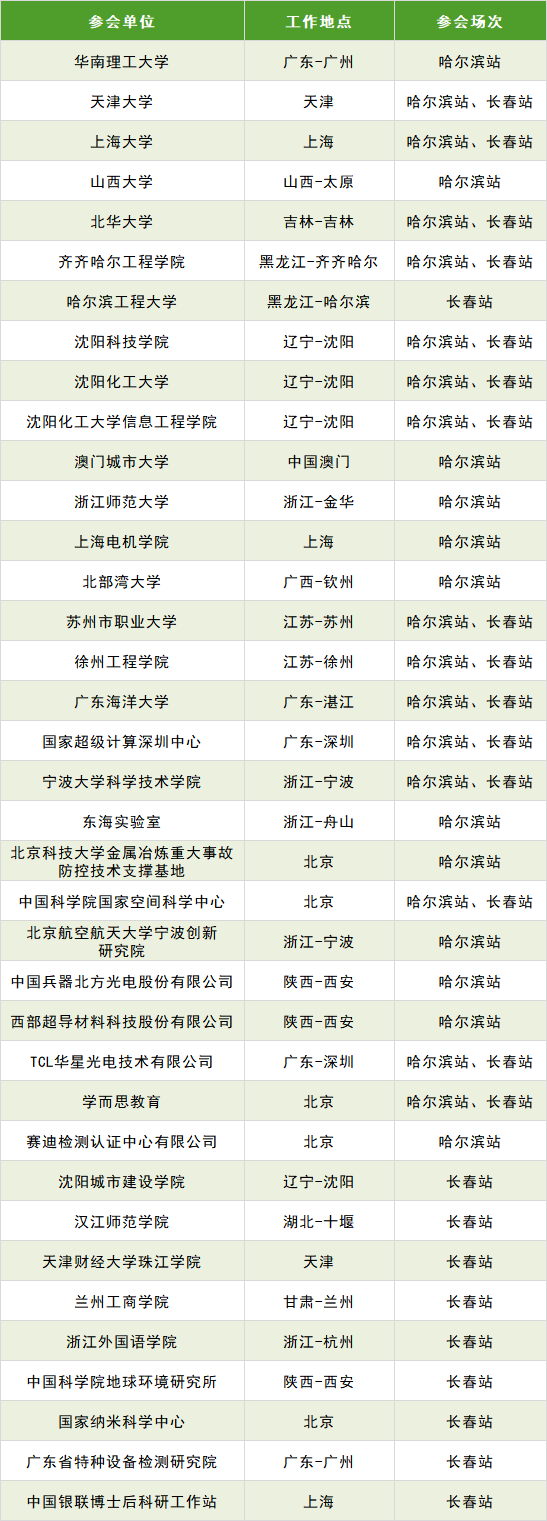 | 参会单位 | 工作地点 | 参会场次 |
|---|---|---|
| 华南理工大学 | 广东-广州 | 哈尔滨站 |
| 天津大学 | 天津 | 哈尔滨站、长春站 |
| 上海大学 | 上海 | 哈尔滨站、长春站 |
| 山西大学 | 山西-太原 | 哈尔滨站 |
| 北华大学 | 吉林-吉林 | 哈尔滨站、长春站 |
| 齐齐哈尔工程学院 | 黑龙江-齐齐哈尔 | 哈尔滨站、长春站 |
| 哈尔滨工程大学 | 黑龙江-哈尔滨 | 长春站 |
| 沈阳科技学院 | 辽宁-沈阳 | 哈尔滨站、长春站 |
| 沈阳化工大学 | 辽宁-沈阳 | 哈尔滨站、长春站 |
| 沈阳化工大学信息工程学院 | 辽宁-沈阳 | 哈尔滨站、长春站 |
| 澳门城市大学 | 中国澳门 | 哈尔滨站 |
| 浙江师范大学 | 浙江-金华 | 哈尔滨站 |
| 上海电机学院 | 上海 | 哈尔滨站 |
| 北部湾大学 | 广西-钦州 | 哈尔滨站 |
| 苏州市职业大学 | 江苏-苏州 | 哈尔滨站、长春站 |
| 徐州工程学院 | 江苏-徐州 | 哈尔滨站、长春站 |
| 广东海洋大学 | 广东-湛江 | 哈尔滨站、长春站 |
| 国家超级计算深圳中心 | 广东-深圳 | 哈尔滨站、长春站 |
| 宁波大学科学技术学院 | 浙江-宁波 | 哈尔滨站、长春站 |
| 东海实验室 | 浙江-舟山 | 哈尔滨站 |
| 北京科技大学金属冶炼重大事故防控技术支撑基地 | 北京 | 哈尔滨站 |
| 中国科学院国家空间科学中心 | 北京 | 哈尔滨站、长春站 |
| 北京航空航天大学宁波创新研究院 | 浙江-宁波 | 哈尔滨站 |
| 中国兵器北方光电股份有限公司 | 陕西-西安 | 哈尔滨站 |
| 西部超导材料科技股份有限公司 | 陕西-西安 | 哈尔滨站 |
| TCL华星光电技术有限公司 | 广东-深圳 | 哈尔滨站、长春站 |
| 学而思教育 | 北京 | 哈尔滨站、长春站 |
| 赛迪检测认证中心有限公司 | 北京 | 哈尔滨站 |
| 沈阳城市建设学院 | 辽宁-沈阳 | 长春站 |
| 汉江师范学院 | 湖北-十堰 | 长春站 |
| 天津财经大学珠江学院 | 天津 | 长春站 |
| 兰州工商学院 | 甘肃-兰州 | 长春站 |
| 浙江外国语学院 | 浙江-杭州 | 长春站 |
| 中国科学院地球环境研究所 | 陕西-西安 | 长春站 |
| 国家纳米科学中心 | 北京 | 长春站 |
| 广东省特种设备检测研究院 | 广东-广州 | 长春站 |
| 中国银联博士后科研工作站 | 上海 | 长春站 |